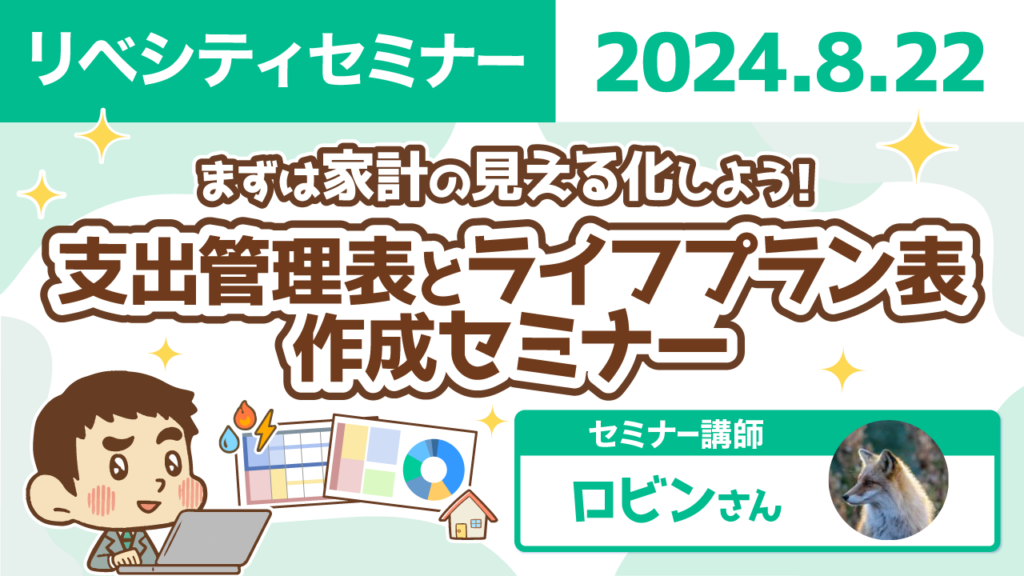 リベシティセミナー

2024.8.22

まずは家計の見える化しよう!

支出管理表とライフプラン表作成セミナー

セミナー講師

ロビンさん